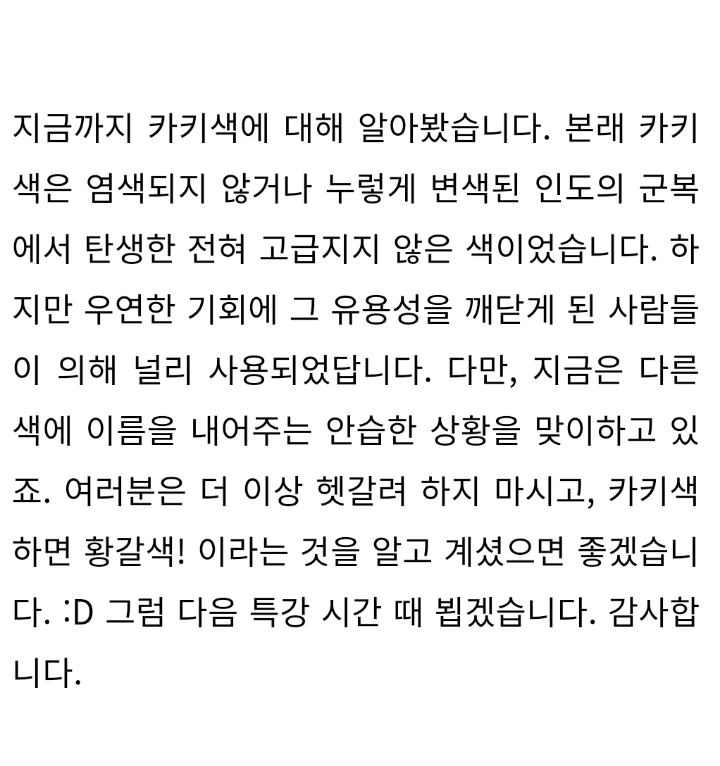 지금까지 카키색에 대해 알아봤습니다. 본래 카키색은 염색되지 않거나 누렇게 변색된 인도의 군복에서 탄생한 전혀 고급지지 않은 색이었습니다. 하지만 우연한 기회에 그 유용성을 깨닫게 된 사람들이 의해 널리 사용되었답니다. 다만, 지금은 다른 색에 이름을 내어주는 안습한 상황을 맞이하고 있죠. 여러분은 더 이상 헷갈려 하지 마시고, 카키색 하면 황갈색! 이라는 것을 알고 계셨으면 좋겠습니다. :D 그럼 다음 특강 시간 때 뵙겠습니다. 감사합니다.